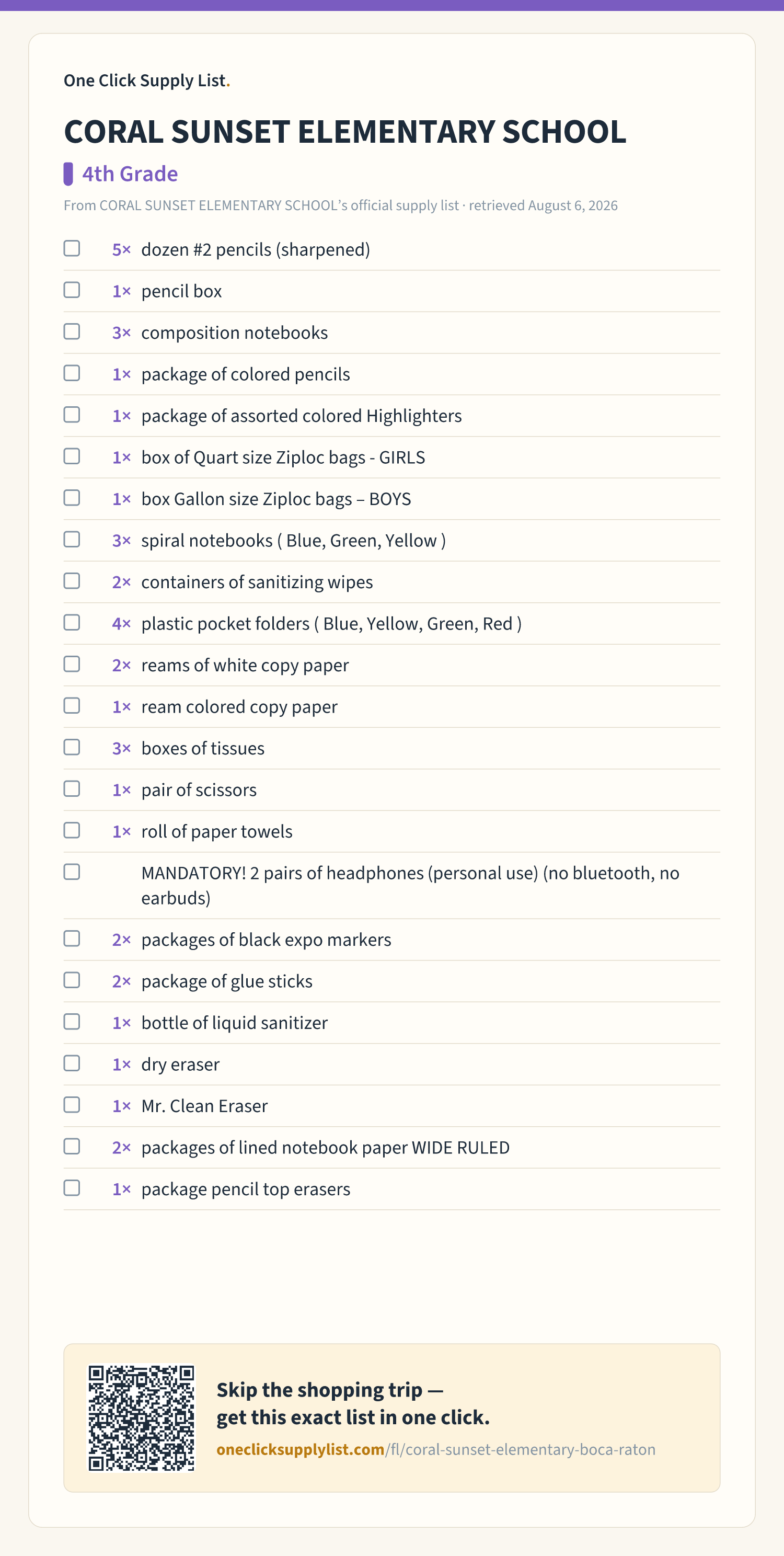 One Click Supply List.

CORAL SUNSET ELEMENTARY SCHOOL

4th Grade

From CORAL SUNSET ELEMENTARY SCHOOL's official supply list · retrieved August 6, 2026

5× dozen #2 pencils (sharpened)
1× pencil box
3× composition notebooks
1× package of colored pencils
1× package of assorted colored Highlighters
1× box of Quart size Ziploc bags - GIRLS
1× box Gallon size Ziploc bags – BOYS
3× spiral notebooks ( Blue, Green, Yellow )
2× containers of sanitizing wipes
4× plastic pocket folders ( Blue, Yellow, Green, Red )
2× reams of white copy paper
1× ream colored copy paper
3× boxes of tissues
1× pair of scissors
1× roll of paper towels
MANDATORY! 2 pairs of headphones (personal use) (no bluetooth, no earbuds)
2× packages of black expo markers
2× package of glue sticks
1× bottle of liquid sanitizer
1× dry eraser
1× Mr. Clean Eraser
2× packages of lined notebook paper WIDE RULED
1× package pencil top erasers

Skip the shopping trip — get this exact list in one click.
oneclicksupplylist.com/fl/coral-sunset-elementary-boca-raton